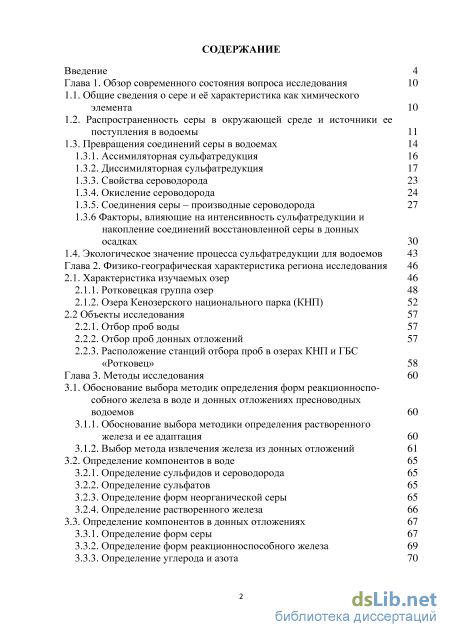 СОДЕРЖАНИЕ

Введение 4
Глава 1. Обзор современного состояния вопроса исследования 10
1.1. Общие сведения о сере и её характеристика как химического элемента 10
1.2. Распространенность серы в окружающей среде и источники ее поступления в водоемы 11
1.3. Превращения соединений серы в водоемах 14
1.3.1. Ассимиляторная сульфатредукция 16
1.3.2. Диссимиляторная сульфатредукция 17
1.3.3. Свойства сероводорода 23
1.3.4. Окисление сероводорода 24
1.3.5. Соединения серы – производные сероводорода 27
1.3.6 Факторы, влияющие на интенсивность сульфатредукции и накопление соединений восстановленной серы в донных осадках 30
1.4. Экологическое значение процесса сульфатредукции для водоемов 43
Глава 2. Физико-географическая характеристика региона исследования 46
2.1. Характеристика изучаемых озер 46
2.1.1. Ротковецкая группа озер 48
2.1.2. Озера Кенозерского национального парка (КНП) 52
2.2 Объекты исследования 57
2.2.1. Отбор проб воды 57
2.2.2. Отбор проб донных отложений 57
2.2.3. Расположение станций отбора проб в озерах КНП и ГБС «Ротковец» 58
Глава 3. Методы исследования 60
3.1. Обоснование выбора методик определения форм реакционноспособного железа в воде и донных отложениях пресноводных водоемов 60
3.1.1. Обоснование выбора методики определения растворенного железа и ее адаптация 60
3.1.2. Выбор метода извлечения железа из донных отложений 61
3.2. Определение компонентов в воде 65
3.2.1. Определение сульфидов и сероводорода 65
3.2.2. Определение сульфатов 65
3.2.3. Определение форм неорганической серы 65
3.2.4. Определение растворенного железа 66
3.3. Определение компонентов в донных отложениях 67
3.3.1. Определение форм серы 67
3.3.2. Определение форм реакционноспособного железа 69
3.3.3. Определение углерода и азота 70

2

dsLib.net
библиотека диссертаций